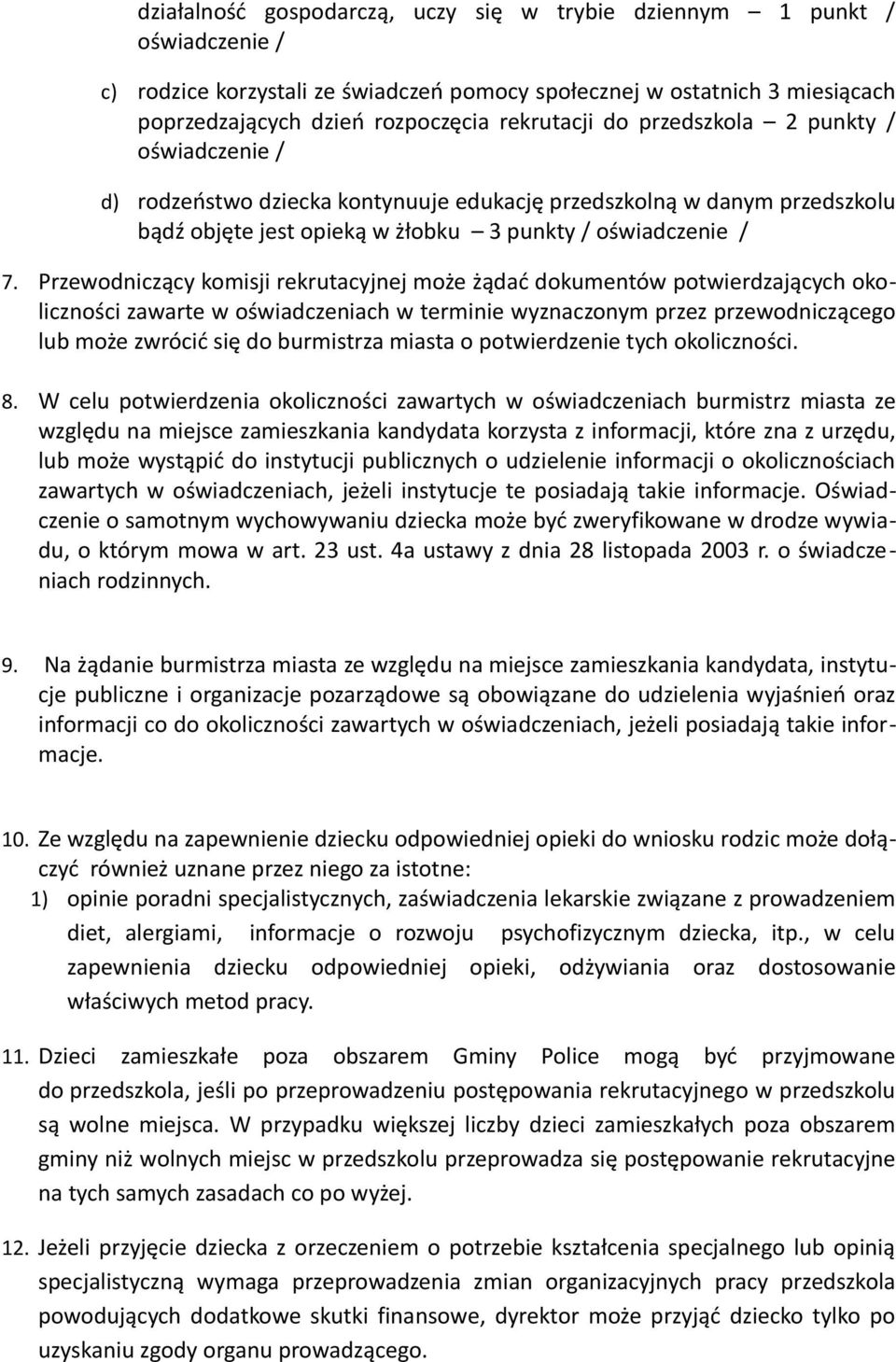 działalność gospodarczą, uczy się w trybie dziennym – 1 punkt / oświadczenie /

c) rodzice korzystali ze świadczeń pomocy społecznej w ostatnich 3 miesiącach poprzedzających dzień rozpoczęcia rekrutacji do przedszkola – 2 punkty / oświadczenie /

d) rodzeństwo dziecka kontynuuje edukację przedszkolną w danym przedszkolu bądź objęte jest opieką w żłobku – 3 punkty / oświadczenie /

7. Przewodniczący komisji rekrutacyjnej może żądać dokumentów potwierdzających okoliczności zawarte w oświadczeniach w terminie wyznaczonym przez przewodniczącego lub może zwrócić się do burmistrza miasta o potwierdzenie tych okoliczności.

8. W celu potwierdzenia okoliczności zawartych w oświadczeniach burmistrz miasta ze względu na miejsce zamieszkania kandydata korzysta z informacji, które zna z urzędu, lub może wystąpić do instytucji publicznych o udzielenie informacji o okolicznościach zawartych w oświadczeniach, jeżeli instytucje te posiadają takie informacje. Oświadczenie o samotnym wychowywaniu dziecka może być zweryfikowane w drodze wywiadu, o którym mowa w art. 23 ust. 4a ustawy z dnia 28 listopada 2003 r. o świadczeniach rodzinnych.

9. Na żądanie burmistrza miasta ze względu na miejsce zamieszkania kandydata, instytucje publiczne i organizacje pozarządowe są obowiązane do udzielenia wyjaśnień oraz informacji co do okoliczności zawartych w oświadczeniach, jeżeli posiadają takie informacje.

10. Ze względu na zapewnienie dziecku odpowiedniej opieki do wniosku rodzic może dołączyć również uznane przez niego za istotne:
1) opinie poradni specjalistycznych, zaświadczenia lekarskie związane z prowadzeniem diet, alergiami, informacje o rozwoju psychofizycznym dziecka, itp., w celu zapewnienia dziecku odpowiedniej opieki, odżywiania oraz dostosowanie właściwych metod pracy.

11. Dzieci zamieszkałe poza obszarem Gminy Police mogą być przyjmowane do przedszkola, jeśli po przeprowadzeniu postępowania rekrutacyjnego w przedszkolu są wolne miejsca. W przypadku większej liczby dzieci zamieszkałych poza obszarem gminy niż wolnych miejsc w przedszkolu przeprowadza się postępowanie rekrutacyjne na tych samych zasadach co po wyżej.

12. Jeżeli przyjęcie dziecka z orzeczeniem o potrzebie kształcenia specjalnego lub opinią specjalistyczną wymaga przeprowadzenia zmian organizacyjnych pracy przedszkola powodujących dodatkowe skutki finansowe, dyrektor może przyjąć dziecko tylko po uzyskaniu zgody organu prowadzącego.